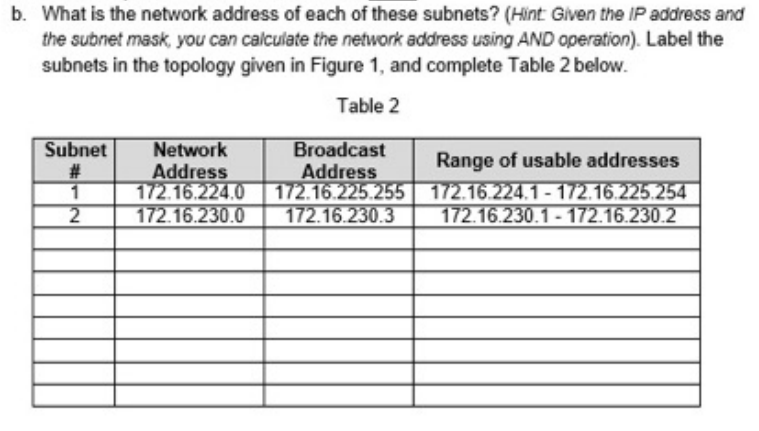 b. What is the network address of each of these subnets? (Hint: Given the IP address and the subnet mask, you can calculate the network address using AND operation). Label the subnets in the topology given in Figure 1, and complete Table 2 below.

Table 2

| Subnet # | Network Address | Broadcast Address | Range of usable addresses |
|---|---|---|---|
| 1 | 172.16.224.0 | 172.16.225.255 | 172.16.224.1 - 172.16.225.254 |
| 2 | 172.16.230.0 | 172.16.230.3 | 172.16.230.1 - 172.16.230.2 |
| | | | |
| | | | |
| | | | |
| | | | |
| | | | |
| | | | |
| | | | |
| | | | |